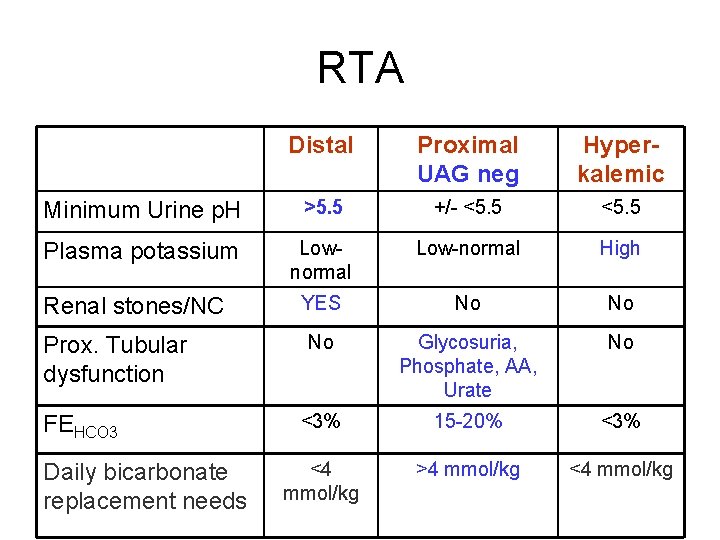 RTA

| | Distal | Proximal UAG neg | Hyper-kalemic |
|---|---|---|---|
| Minimum Urine pH | >5.5 | +/- <5.5 | <5.5 |
| Plasma potassium | Low-normal | Low-normal | High |
| Renal stones/NC | YES | No | No |
| Prox. Tubular dysfunction | No | Glycosuria, Phosphate, AA, Urate | No |
| $FE_{HCO3}$ | <3% | 15-20% | <3% |
| Daily bicarbonate replacement needs | <4 mmol/kg | >4 mmol/kg | <4 mmol/kg |